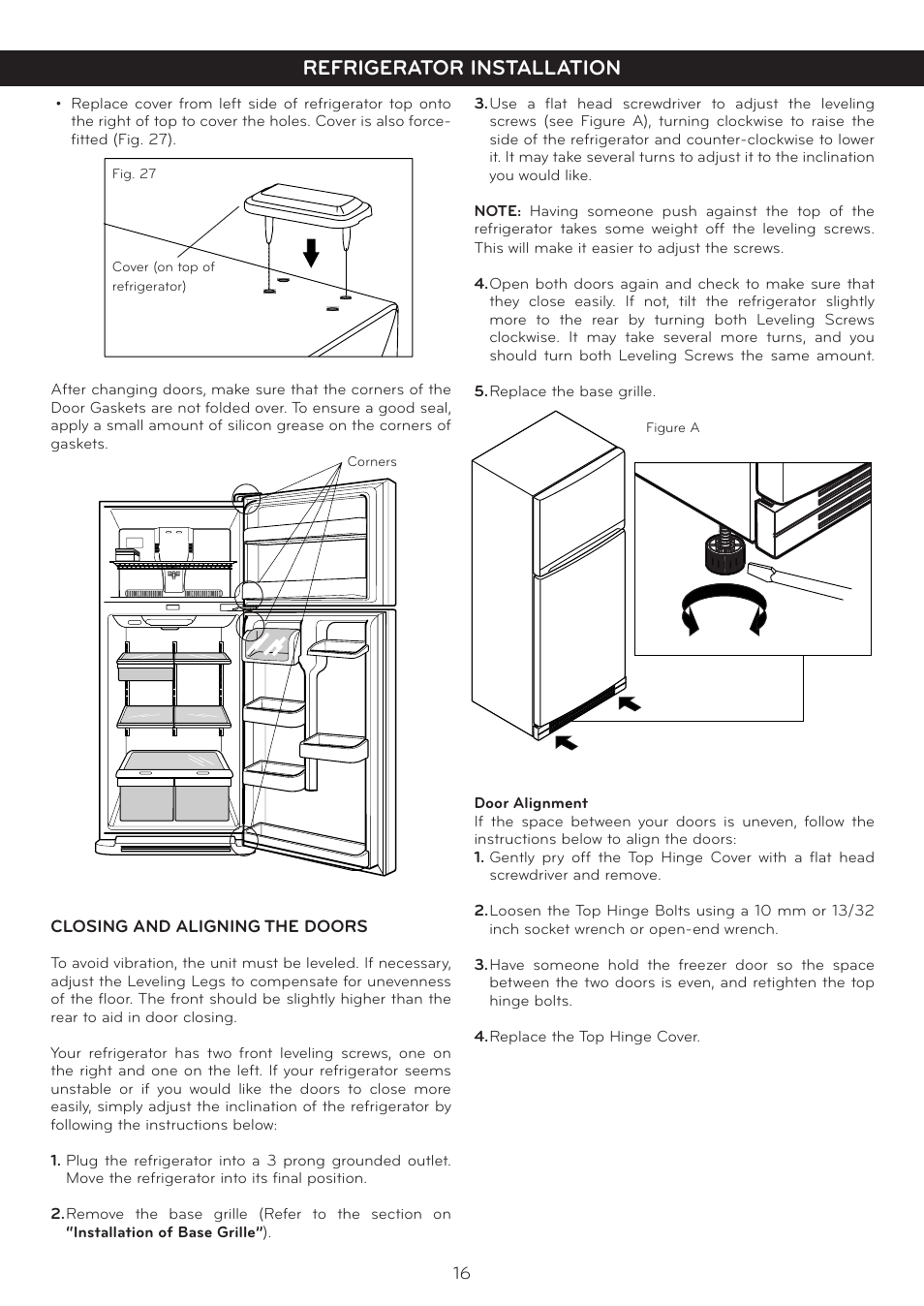 REFRIGERATOR INSTALLATION

• Replace cover from left side of refrigerator top onto the right of top to cover the holes. Cover is also force-fitted (Fig. 27).

Fig. 27

Cover (on top of refrigerator)

After changing doors, make sure that the corners of the Door Gaskets are not folded over. To ensure a good seal, apply a small amount of silicon grease on the corners of gaskets.

Corners

CLOSING AND ALIGNING THE DOORS

To avoid vibration, the unit must be leveled. If necessary, adjust the Leveling Legs to compensate for unevenness of the floor. The front should be slightly higher than the rear to aid in door closing.

Your refrigerator has two front leveling screws, one on the right and one on the left. If your refrigerator seems unstable or if you would like the doors to close more easily, simply adjust the inclination of the refrigerator by following the instructions below:

1. Plug the refrigerator into a 3 prong grounded outlet. Move the refrigerator into its final position.

2. Remove the base grille (Refer to the section on "Installation of Base Grille").

3. Use a flat head screwdriver to adjust the leveling screws (see Figure A), turning clockwise to raise the side of the refrigerator and counter-clockwise to lower it. It may take several turns to adjust it to the inclination you would like.

NOTE: Having someone push against the top of the refrigerator takes some weight off the leveling screws. This will make it easier to adjust the screws.

4. Open both doors again and check to make sure that they close easily. If not, tilt the refrigerator slightly more to the rear by turning both Leveling Screws clockwise. It may take several more turns, and you should turn both Leveling Screws the same amount.

5. Replace the base grille.

Figure A

Door Alignment
If the space between your doors is uneven, follow the instructions below to align the doors:
1. Gently pry off the Top Hinge Cover with a flat head screwdriver and remove.

2. Loosen the Top Hinge Bolts using a 10 mm or 13/32 inch socket wrench or open-end wrench.

3. Have someone hold the freezer door so the space between the two doors is even, and retighten the top hinge bolts.

4. Replace the Top Hinge Cover.

16